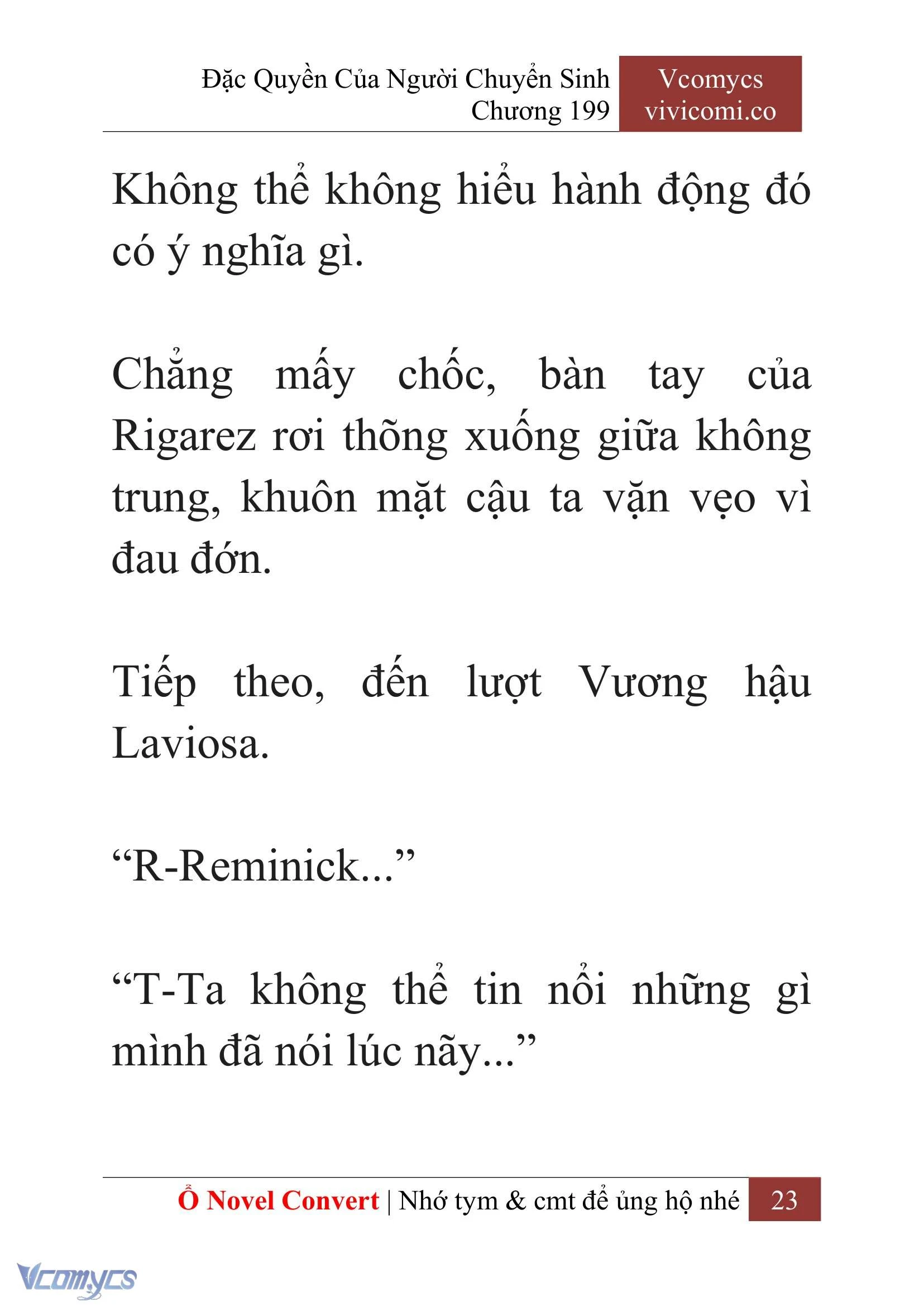 Đặc Quyền Của Người Chuyển Sinh
Chương 199

Vcomycs
vivicomi.co

Không thể không hiểu hành động đó có ý nghĩa gì.

Chẳng mấy chốc, bàn tay của Rigarez rơi thõng xuống giữa không trung, khuôn mặt cậu ta vặn vẹo vì đau đớn.

Tiếp theo, đến lượt Vương hậu Laviosa.

“R-Reminick...”

“T-Ta không thể tin nổi những gì mình đã nói lúc nãy...”

Ổ Novel Convert | Nhớ tym & cmt để ủng hộ nhé 23

Vcomycs